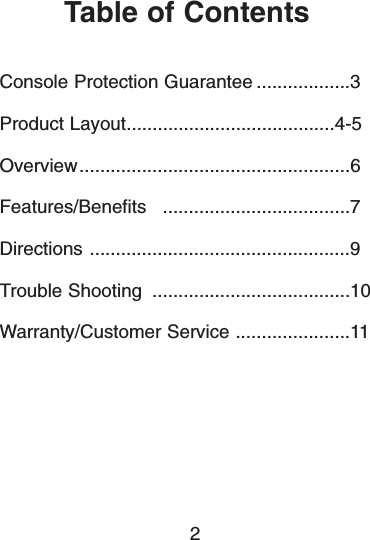 Table of Contents

Console Protection Guarantee ..................3

Product Layout........................................4-5

Overview....................................................6

Features/Benefits ....................................7

Directions ..................................................9

Trouble Shooting ......................................10

Warranty/Customer Service ......................11

2